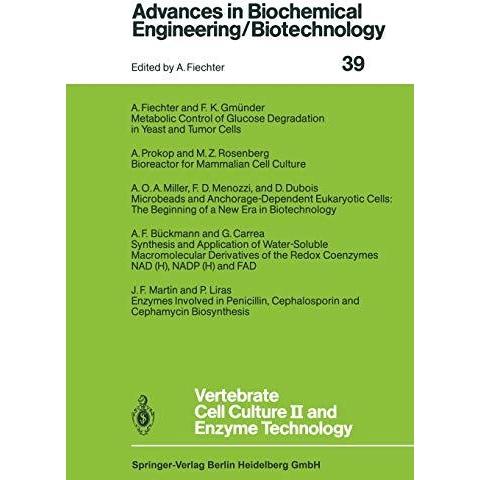 Advances in Biochemical Engineering/Biotechnology

Edited by A. Fiechter

39

A. Fiechter and F. K. Gmünder
Metabolic Control of Glucose Degradation in Yeast and Tumor Cells

A. Prokop and M. Z. Rosenberg
Bioreactor for Mammalian Cell Culture

A. O. A. Miller, F. D. Menozzi, and D. Dubois
Microbeads and Anchorage-Dependent Eukaryotic Cells: The Beginning of a New Era in Biotechnology

A. F. Bückmann and G. Carrea
Synthesis and Application of Water-Soluble Macromolecular Derivatives of the Redox Coenzymes NAD (H), NADP (H) and FAD

J. F. Martin and P. Liras
Enzymes Involved in Penicillin, Cephalosporin and Cephamycin Biosynthesis

Vertebrate Cell Culture II and Enzyme Technology

Springer-Verlag Berlin Heidelberg GmbH